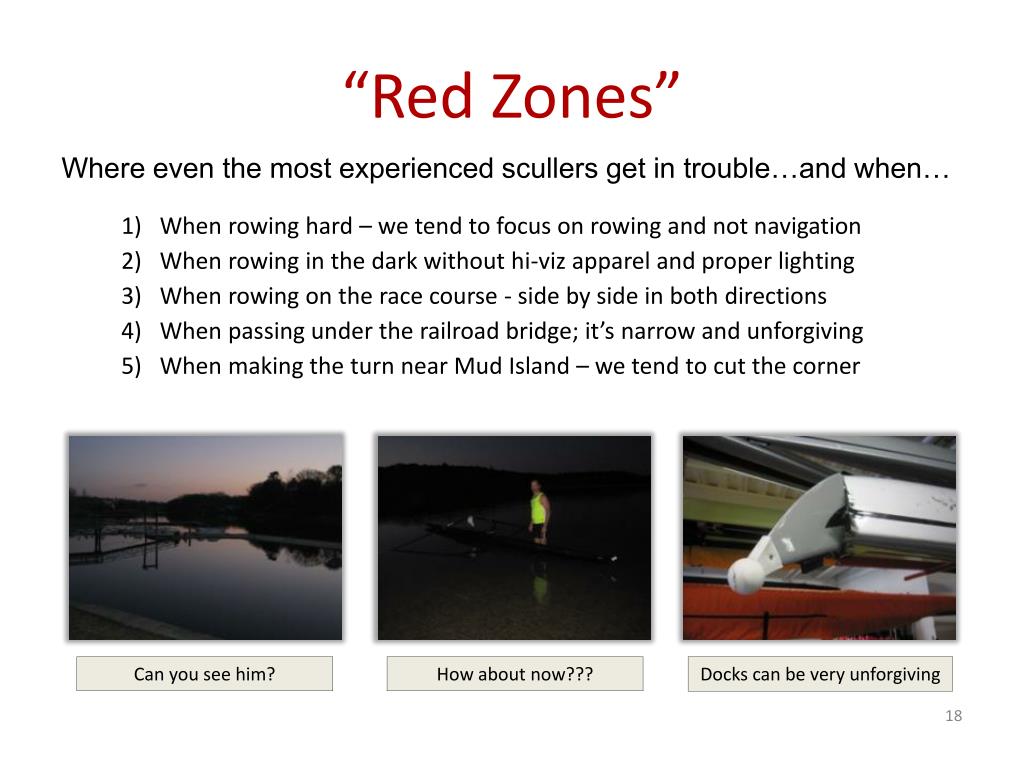 “Red Zones”

Where even the most experienced scullers get in trouble…and when…

1) When rowing hard – we tend to focus on rowing and not navigation
2) When rowing in the dark without hi-viz apparel and proper lighting
3) When rowing on the race course - side by side in both directions
4) When passing under the railroad bridge; it’s narrow and unforgiving
5) When making the turn near Mud Island – we tend to cut the corner

Can you see him?

How about now???

Docks can be very unforgiving

18